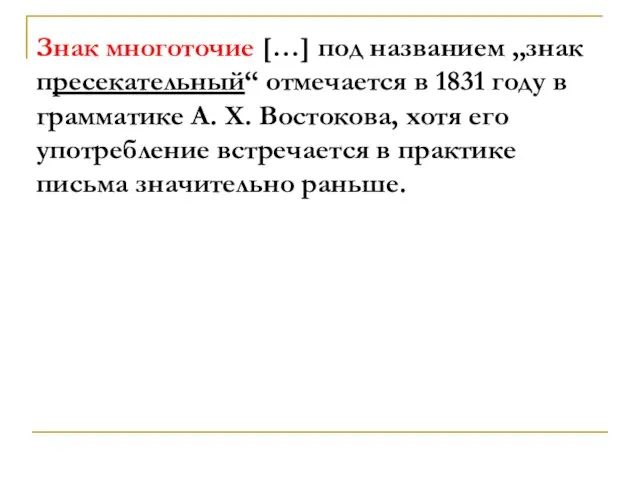 Знак многоточие […] под названием „знак пресекательный“ отмечается в 1831 году в грамматике А. Х. Востокова, хотя его употребление встречается в практике письма значительно раньше.